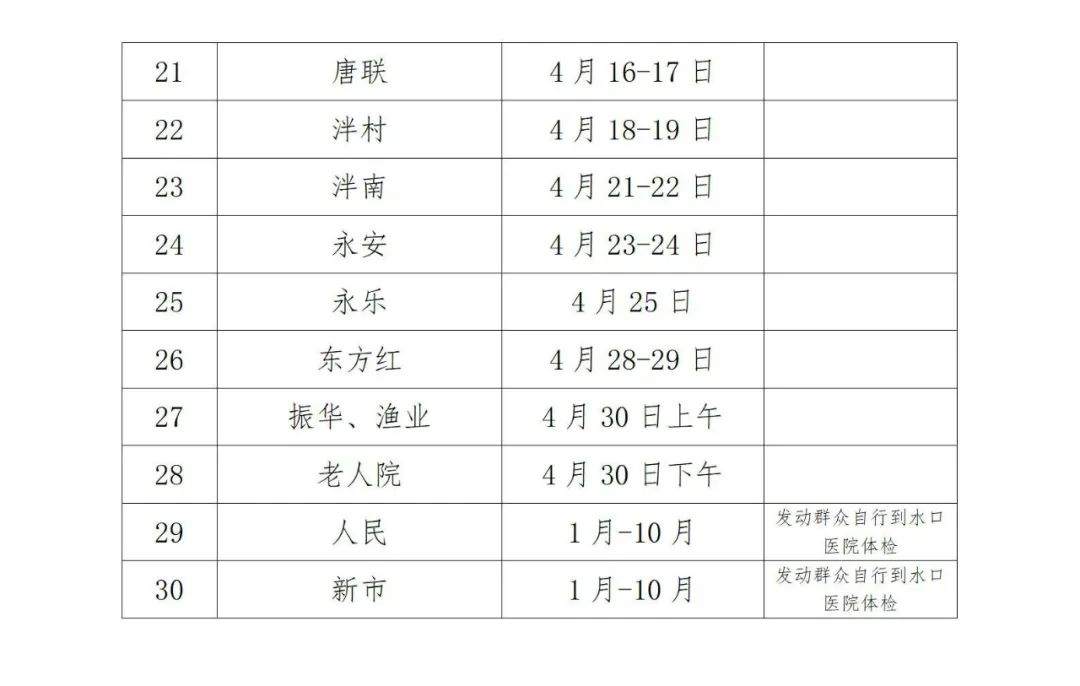 | 21 | 唐联 | 4月16-17日 |  |
|---|---|---|---|
| 22 | 泮村 | 4月18-19日 |  |
| 23 | 泮南 | 4月21-22日 |  |
| 24 | 永安 | 4月23-24日 |  |
| 25 | 永乐 | 4月25日 |  |
| 26 | 东方红 | 4月28-29日 |  |
| 27 | 振华、渔业 | 4月30日上午 |  |
| 28 | 老人院 | 4月30日下午 |  |
| 29 | 人民 | 1月-10月 | 发动群众自行到水口医院体检 |
| 30 | 新市 | 1月-10月 | 发动群众自行到水口医院体检 |